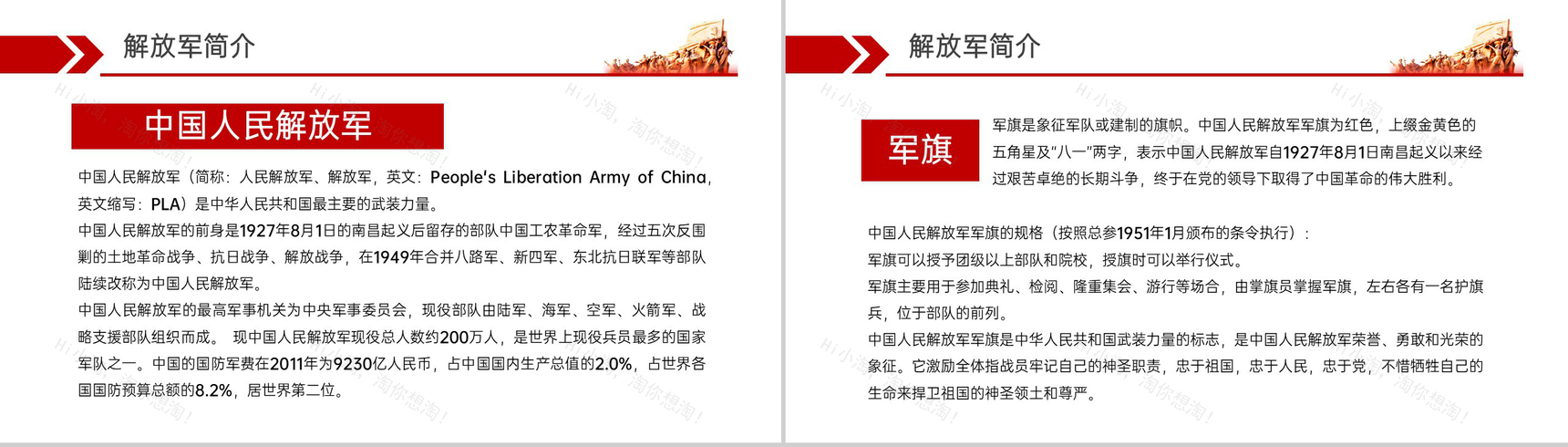 解放军简介

中国人民解放军

中国人民解放军（简称：人民解放军、解放军，英文：People's Liberation Army of China，英文缩写：PLA）是中华人民共和国最主要的武装力量。

中国人民解放军的前身是1927年8月1日的南昌起义后留存的部队中国工农革命军，经过五次反围剿的土地革命战争、抗日战争、解放战争，在1949年合并八路军、新四军、东北抗日联军等部队陆续改称为中国人民解放军。

中国人民解放军的最高军事机关为中央军事委员会，现役部队由陆军、海军、空军、火箭军、战略支援部队组织而成。 现中国人民解放军现役总人数约200万人，是世界上现役兵员最多的国家军队之一。中国的国防军费在2011年为9230亿人民币，占中国国内生产总值的2.0%，占世界各国国防预算总额的8.2%，居世界第二位。

解放军简介

军旗

军旗是象征军队或建制的旗帜。中国人民解放军军旗为红色，上缀金黄色的五角星及“八一”两字，表示中国人民解放军自1927年8月1日南昌起义以来经过艰苦卓绝的长期斗争，终于在党的领导下取得了中国革命的伟大胜利。

中国人民解放军军旗的规格（按照总参1951年1月颁布的条令执行）：

军旗可以授予团级以上部队和院校，授旗时可以举行仪式。

军旗主要用于参加典礼、检阅、隆重集会、游行等场合，由掌旗员掌握军旗，左右各有一名护旗兵，位于部队的前列。

中国人民解放军军旗是中华人民共和国武装力量的标志，是中国人民解放军荣誉、勇敢和光荣的象征。它激励全体指战员牢记自己的神圣职责，忠于祖国，忠于人民，忠于党，不惜牺牲自己的生命来捍卫祖国的神圣领土和尊严。

Hi小淘，淘你想淘！